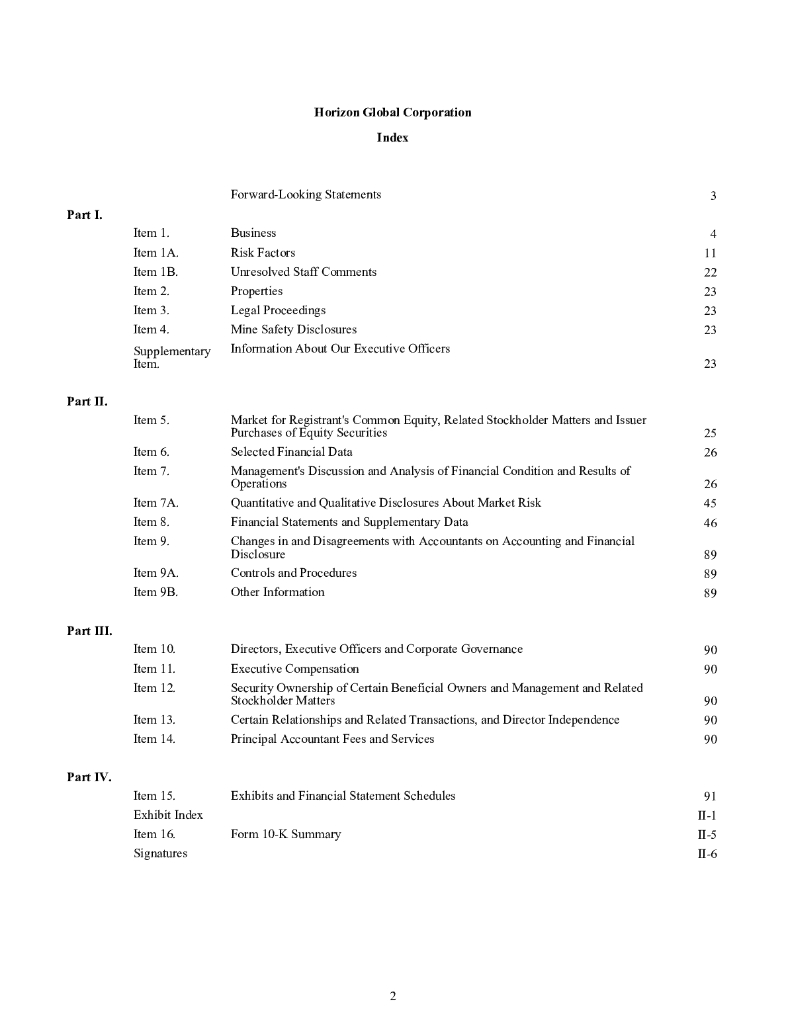 Horizon Global Corporation

Index

| | | | |
|---|---|---|---|
| | | Forward-Looking Statements | 3 |
| Part I. | | | |
| | Item 1. | Business | 4 |
| | Item 1A. | Risk Factors | 11 |
| | Item 1B. | Unresolved Staff Comments | 22 |
| | Item 2. | Properties | 23 |
| | Item 3. | Legal Proceedings | 23 |
| | Item 4. | Mine Safety Disclosures | 23 |
| | Supplementary Item. | Information About Our Executive Officers | 23 |
| Part II. | | | |
| | Item 5. | Market for Registrant's Common Equity, Related Stockholder Matters and Issuer Purchases of Equity Securities | 25 |
| | Item 6. | Selected Financial Data | 26 |
| | Item 7. | Management's Discussion and Analysis of Financial Condition and Results of Operations | 26 |
| | Item 7A. | Quantitative and Qualitative Disclosures About Market Risk | 45 |
| | Item 8. | Financial Statements and Supplementary Data | 46 |
| | Item 9. | Changes in and Disagreements with Accountants on Accounting and Financial Disclosure | 89 |
| | Item 9A. | Controls and Procedures | 89 |
| | Item 9B. | Other Information | 89 |
| Part III. | | | |
| | Item 10. | Directors, Executive Officers and Corporate Governance | 90 |
| | Item 11. | Executive Compensation | 90 |
| | Item 12. | Security Ownership of Certain Beneficial Owners and Management and Related Stockholder Matters | 90 |
| | Item 13. | Certain Relationships and Related Transactions, and Director Independence | 90 |
| | Item 14. | Principal Accountant Fees and Services | 90 |
| Part IV. | | | |
| | Item 15. | Exhibits and Financial Statement Schedules | 91 |
| | Exhibit Index | | II-1 |
| | Item 16. | Form 10-K Summary | II-5 |
| | Signatures | | II-6 |

2